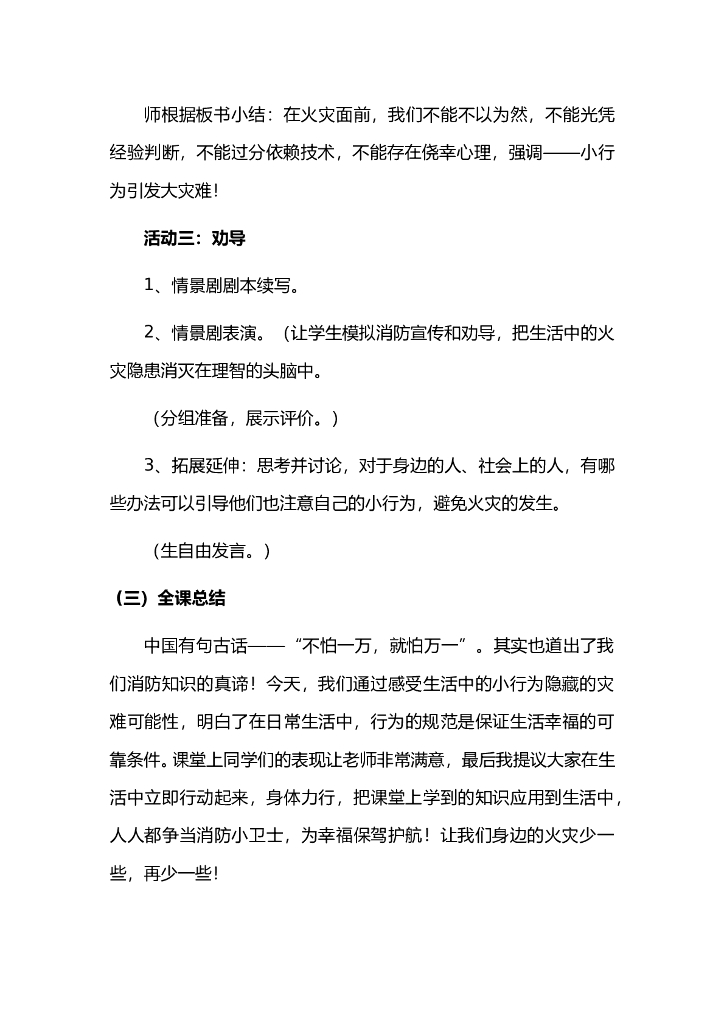 师根据板书小结：在火灾面前，我们不能不以为然，不能光凭经验判断，不能过分依赖技术，不能存在侥幸心理，强调——小行为引发大灾难！

活动三：劝导

1、情景剧剧本续写。

2、情景剧表演。（让学生模拟消防宣传和劝导，把生活中的火灾隐患消灭在理智的头脑中。

（分组准备，展示评价。）

3、拓展延伸：思考并讨论，对于身边的人、社会上的人，有哪些办法可以引导他们也注意自己的小行为，避免火灾的发生。

（生自由发言。）

（三）全课总结

中国有句古话——“不怕一万，就怕万一”。其实也道出了我们消防知识的真谛！今天，我们通过感受生活中的小行为隐藏的灾难可能性，明白了在日常生活中，行为的规范是保证生活幸福的可靠条件。课堂上同学们的表现让老师非常满意，最后我提议大家在生活中立即行动起来，身体力行，把课堂上学到的知识应用到生活中，人人都争当消防小卫士，为幸福保驾护航！让我们身边的火灾少一些，再少一些！